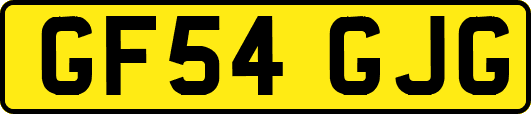 GF54 GJG